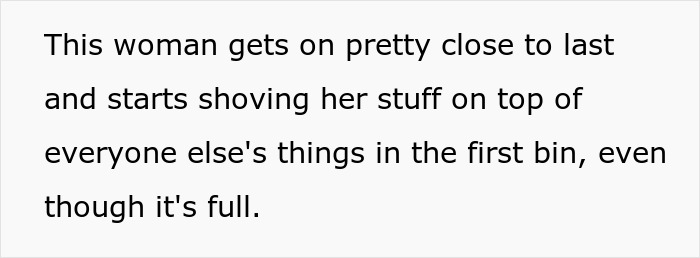 This woman gets on pretty close to last and starts shoving her stuff on top of everyone else's things in the first bin, even though it's full.